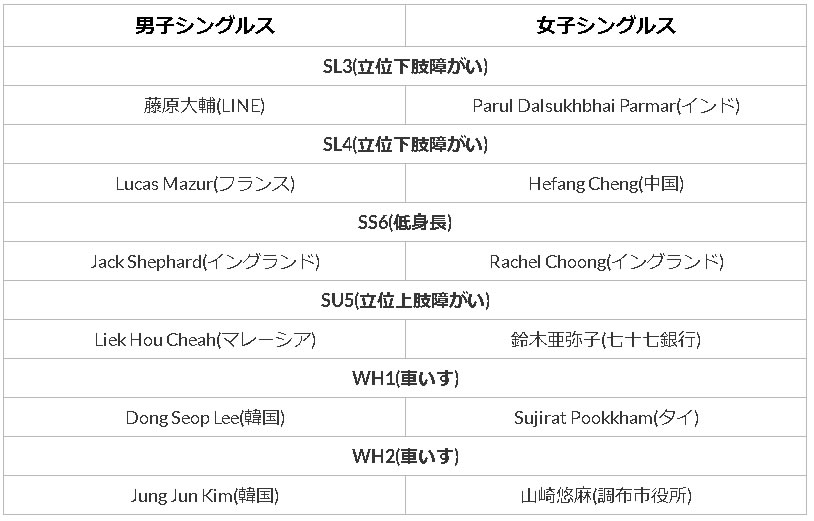 | 男子シングルス | 女子シングルス |
|---|---|
| SL3(立位下肢障がい) | |
| 藤原大輔(LINE) | Parul Dalsukhbhai Parmar(インド) |
| SL4(立位下肢障がい) | |
| Lucas Mazur(フランス) | Hefang Cheng(中国) |
| SS6(低身長) | |
| Jack Shephard(イングランド) | Rachel Choong(イングランド) |
| SU5(立位上肢障がい) | |
| Liek Hou Cheah(マレーシア) | 鈴木亜弥子(七十七銀行) |
| WH1(車いす) | |
| Dong Seop Lee(韓国) | Sujirat Pookkham(タイ) |
| WH2(車いす) | |
| Jung Jun Kim(韓国) | 山崎悠麻(調布市役所) |